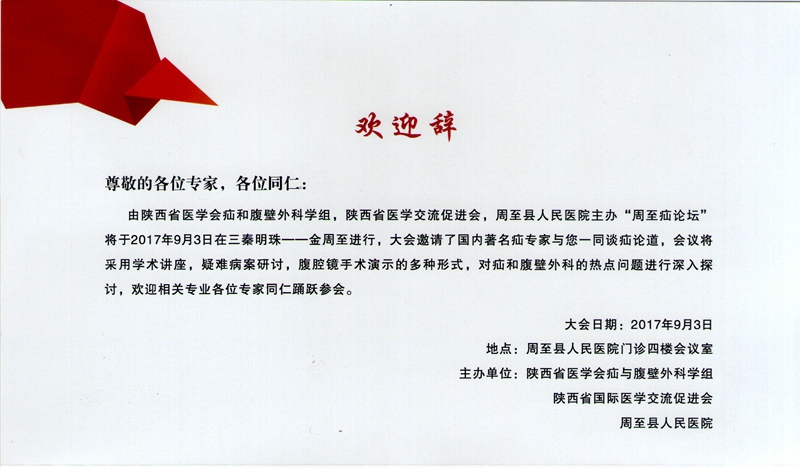 欢迎辞

尊敬的各位专家，各位同仁：

由陕西省医学会疝和腹壁外科学组，陕西省医学交流促进会，周至县人民医院主办“周至疝论坛”将于2017年9月3日在三秦明珠——金周至进行，大会邀请了国内著名疝专家与您一同谈疝论道，会议将采用学术讲座，疑难病案研讨，腹腔镜手术演示的多种形式，对疝和腹壁外科的热点问题进行深入探讨，欢迎相关专业各位专家同仁踊跃参会。

大会日期：2017年9月3日
地点：周至县人民医院门诊四楼会议室
主办单位：陕西省医学会疝与腹壁外科学组
陕西省国际医学交流促进会
周至县人民医院